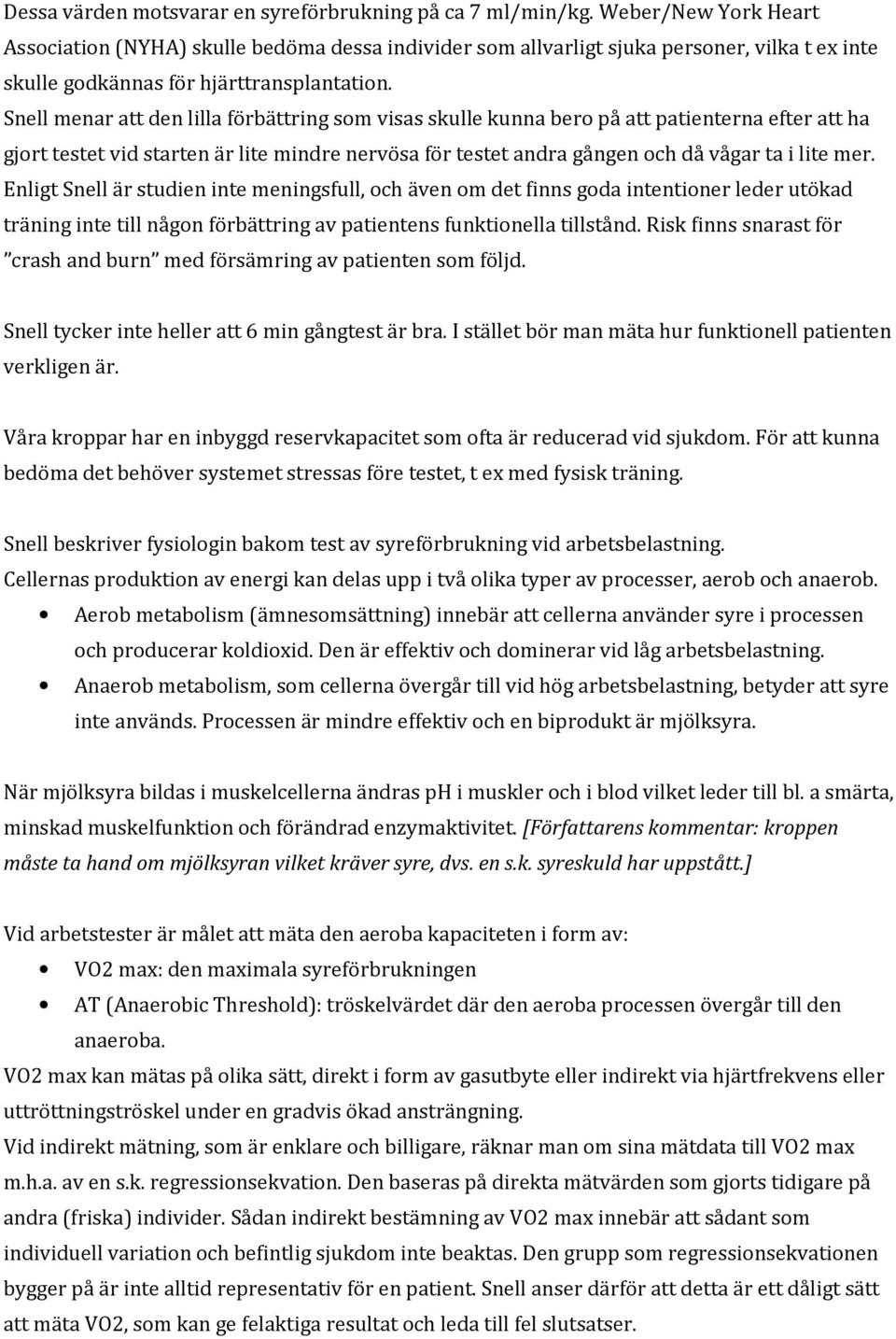 Dessa värden motsvarar en syreförbrukning på ca 7 ml/min/kg. Weber/New York Heart Association (NYHA) skulle bedöma dessa individer som allvarligt sjuka personer, vilka t ex inte skulle godkännas för hjärttransplantation.
Snell menar att den lilla förbättring som visas skulle kunna bero på att patienterna efter att ha gjort testet vid starten är lite mindre nervösa för testet andra gången och då vågar ta i lite mer.
Enligt Snell är studien inte meningsfull, och även om det finns goda intentioner leder utökad träning inte till någon förbättring av patientens funktionella tillstånd. Risk finns snarast för "crash and burn" med försämring av patienten som följd.

Snell tycker inte heller att 6 min gångtest är bra. I stället bör man mäta hur funktionell patienten verkligen är.

Våra kroppar har en inbyggd reservkapacitet som ofta är reducerad vid sjukdom. För att kunna bedöma det behöver systemet stressas före testet, t ex med fysisk träning.

Snell beskriver fysiologin bakom test av syreförbrukning vid arbetsbelastning.
Cellernas produktion av energi kan delas upp i två olika typer av processer, aerob och anaerob.
• Aerob metabolism (ämnesomsättning) innebär att cellerna använder syre i processen och producerar koldioxid. Den är effektiv och dominerar vid låg arbetsbelastning.
• Anaerob metabolism, som cellerna övergår till vid hög arbetsbelastning, betyder att syre inte används. Processen är mindre effektiv och en biprodukt är mjölksyra.

När mjölksyra bildas i muskelcellerna ändras pH i muskler och i blod vilket leder till bl. a smärta, minskad muskelfunktion och förändrad enzymaktivitet. [Författarens kommentar: kroppen måste ta hand om mjölksyran vilket kräver syre, dvs. en s.k. syreskuld har uppstått.]

Vid arbetstester är målet att mäta den aeroba kapaciteten i form av:
• VO2 max: den maximala syreförbrukningen
• AT (Anaerobic Threshold): tröskelvärdet där den aeroba processen övergår till den anaeroba.
VO2 max kan mätas på olika sätt, direkt i form av gasutbyte eller indirekt via hjärtfrekvens eller uttröttningströskel under en gradvis ökad ansträngning.
Vid indirekt mätning, som är enklare och billigare, räknar man om sina mätdata till VO2 max m.h.a. av en s.k. regressionsekvation. Den baseras på direkta mätvärden som gjorts tidigare på andra (friska) individer. Sådan indirekt bestämning av VO2 max innebär att sådant som individuell variation och befintlig sjukdom inte beaktas. Den grupp som regressionsekvationen bygger på är inte alltid representativ för en patient. Snell anser därför att detta är ett dåligt sätt att mäta VO2, som kan ge felaktiga resultat och leda till fel slutsatser.